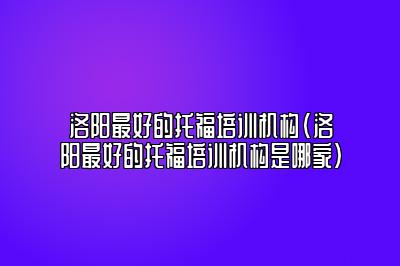 洛阳最好的托福培训机构(洛阳最好的托福培训机构是哪家)